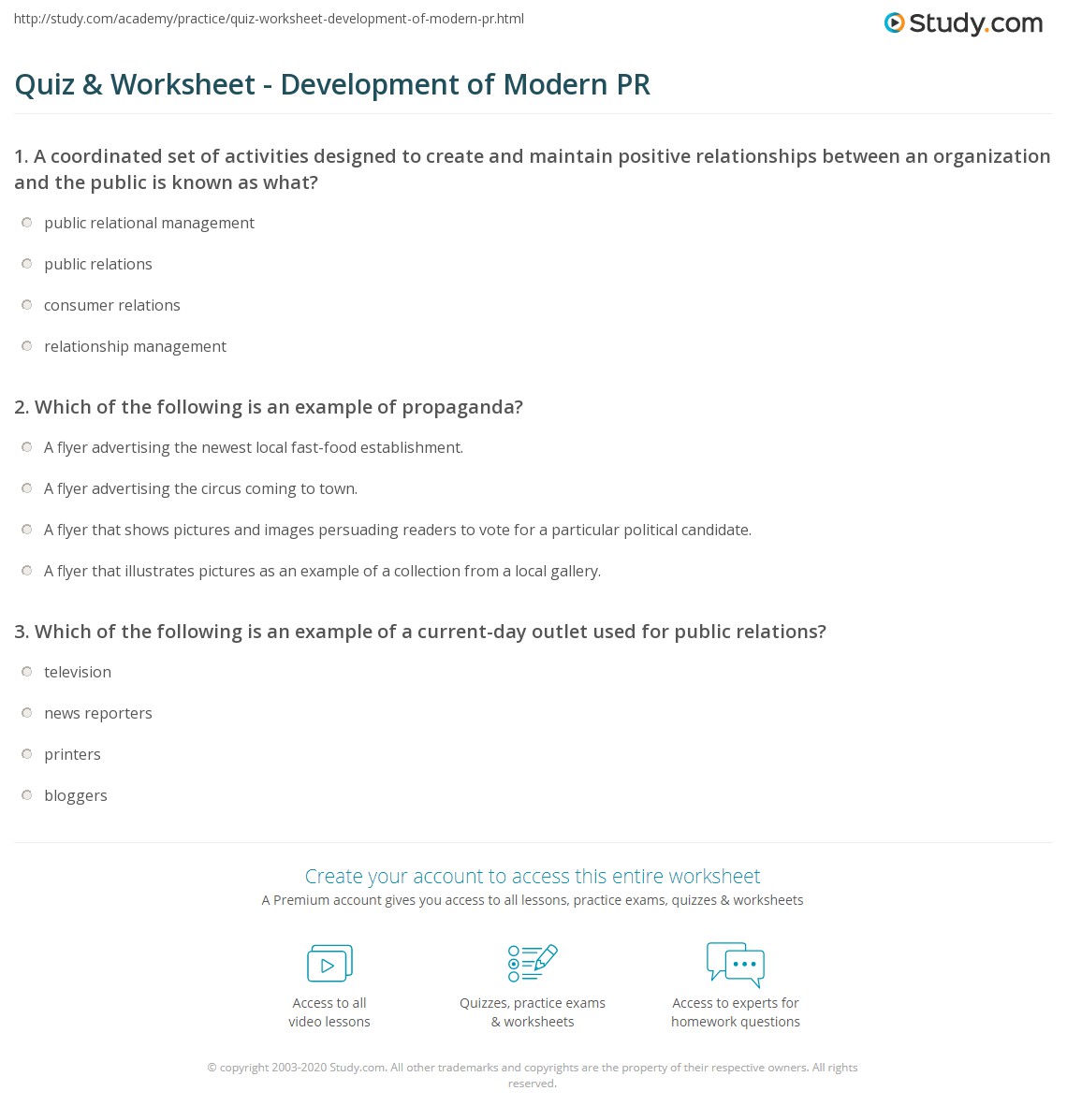 http://study.com/academy/practice/quiz-worksheet-development-of-modern-pr.html

Study.com

Quiz & Worksheet - Development of Modern PR

1. A coordinated set of activities designed to create and maintain positive relationships between an organization and the public is known as what?

public relational management

public relations

consumer relations

relationship management

2. Which of the following is an example of propaganda?

A flyer advertising the newest local fast-food establishment.

A flyer advertising the circus coming to town.

A flyer that shows pictures and images persuading readers to vote for a particular political candidate.

A flyer that illustrates pictures as an example of a collection from a local gallery.

3. Which of the following is an example of a current-day outlet used for public relations?

television

news reporters

printers

bloggers

Create your account to access this entire worksheet

A Premium account gives you access to all lessons, practice exams, quizzes & worksheets

Access to all video lessons

Quizzes, practice exams & worksheets

Access to experts for homework questions

© copyright 2003-2020 Study.com. All other trademarks and copyrights are the property of their respective owners. All rights reserved.